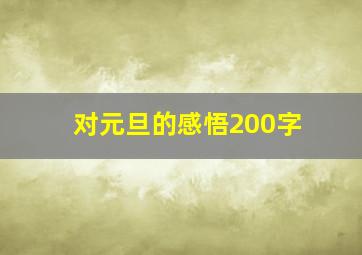 对元旦的感悟200字